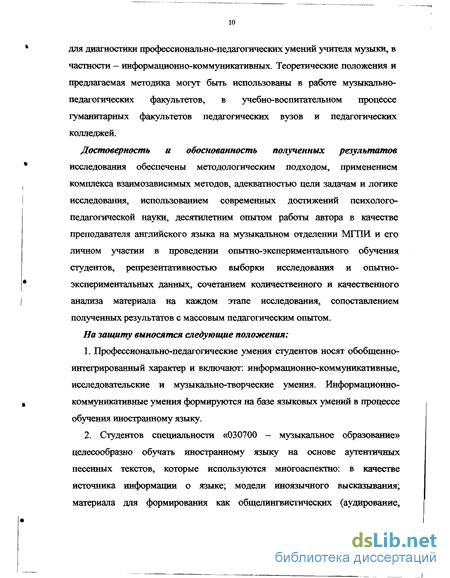 10

для диагностики профессионально-педагогических умений учителя музыки, в частности – информационно-коммуникативных. Теоретические положения и предлагаемая методика могут быть использованы в работе музыкально-педагогических факультетов, в учебно-воспитательном процессе гуманитарных факультетов педагогических вузов и педагогических колледжей.

Достоверность и обоснованность полученных результатов исследования обеспечены методологическим подходом, применением комплекса взаимозависимых методов, адекватностью цели задачам и логике исследования, использованием современных достижений психолого-педагогической науки, десятилетним опытом работы автора в качестве преподавателя английского языка на музыкальном отделении МГПИ и его личном участии в проведении опытно-экспериментального обучения студентов, репрезентативностью выборки исследования и опытно-экспериментальных данных, сочетанием количественного и качественного анализа материала на каждом этапе исследования, сопоставлением полученных результатов с массовым педагогическим опытом.

На защиту выносятся следующие положения:

1. Профессионально-педагогические умения студентов носят обобщенно-интегрированный характер и включают: информационно-коммуникативные, исследовательские и музыкально-творческие умения. Информационно-коммуникативные умения формируются на базе языковых умений в процессе обучения иностранному языку.

2. Студентов специальности «030700 – музыкальное образование» целесообразно обучать иностранному языку на основе аутентичных песенных текстов, которые используются многоаспектно: в качестве источника информации о языке; модели иноязычного высказывания; материала для формирования как общелингвистических (аудирование,

dsLib.net
библиотека диссертаций